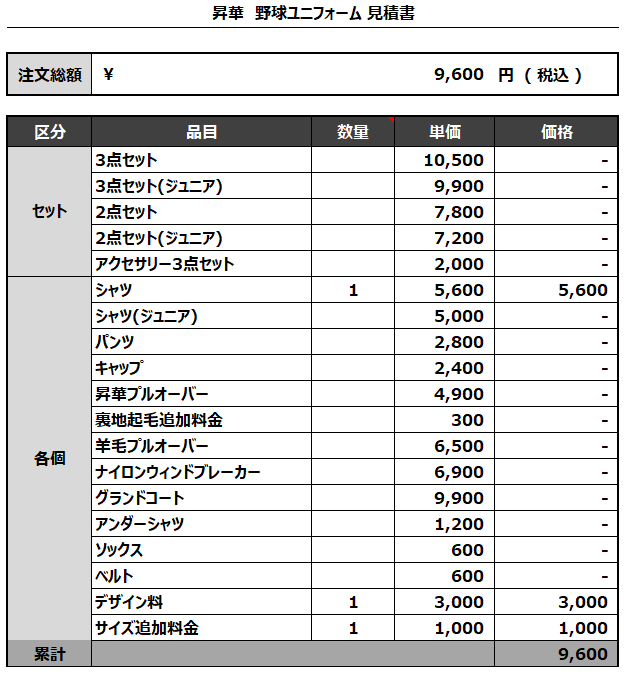 昇華　野球ユニフォーム 見積書

| 注文総額 | ¥　　　　9,600　円（税込） |
|---|---|

| 区分 | 品目 | 数量 | 単価 | 価格 |
|---|---|---|---|---|
| セット | 3点セット | | 10,500 | - |
| | 3点セット(ジュニア) | | 9,900 | - |
| | 2点セット | | 7,800 | - |
| | 2点セット(ジュニア) | | 7,200 | - |
| | アクセサリー3点セット | | 2,000 | - |
| 各個 | シャツ | 1 | 5,600 | 5,600 |
| | シャツ(ジュニア) | | 5,000 | - |
| | パンツ | | 2,800 | - |
| | キャップ | | 2,400 | - |
| | 昇華プルオーバー | | 4,900 | - |
| | 裏地起毛追加料金 | | 300 | - |
| | 羊毛プルオーバー | | 6,500 | - |
| | ナイロンウィンドブレーカー | | 6,900 | - |
| | グランドコート | | 9,900 | - |
| | アンダーシャツ | | 1,200 | - |
| | ソックス | | 600 | - |
| | ベルト | | 600 | - |
| | デザイン料 | 1 | 3,000 | 3,000 |
| | サイズ追加料金 | 1 | 1,000 | 1,000 |
| 累計 | | | | 9,600 |